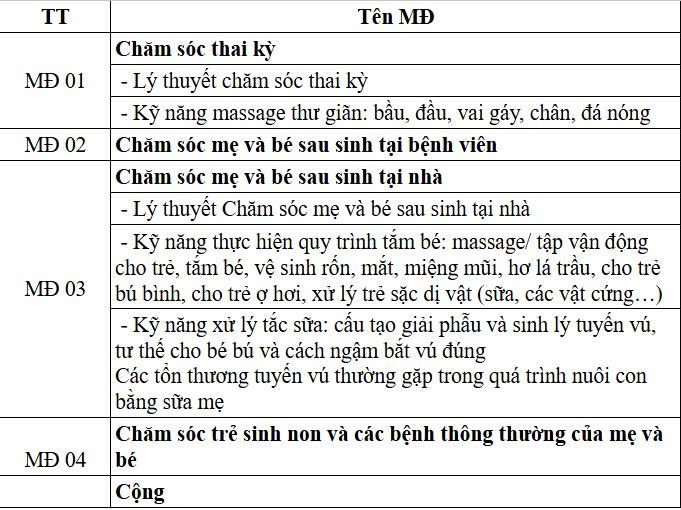 | TT | Tên MĐ |
|---|---|
| MĐ 01 | **Chăm sóc thai kỳ** |
| | - Lý thuyết chăm sóc thai kỳ |
| | - Kỹ năng massage thư giãn: bầu, đầu, vai gáy, chân, đá nóng |
| MĐ 02 | **Chăm sóc mẹ và bé sau sinh tại bệnh viên** |
| MĐ 03 | **Chăm sóc mẹ và bé sau sinh tại nhà** |
| | - Lý thuyết Chăm sóc mẹ và bé sau sinh tại nhà |
| | - Kỹ năng thực hiện quy trình tắm bé: massage/ tập vận động cho trẻ, tắm bé, vệ sinh rốn, mắt, miệng mũi, hơ lá trầu, cho trẻ bú bình, cho trẻ ợ hơi, xử lý trẻ sặc dị vật (sữa, các vật cứng…) |
| | - Kỹ năng xử lý tắc sữa: cấu tạo giải phẫu và sinh lý tuyến vú, tư thế cho bé bú và cách ngậm bắt vú đúng Các tổn thương tuyến vú thường gặp trong quá trình nuôi con bằng sữa mẹ |
| MĐ 04 | **Chăm sóc trẻ sinh non và các bệnh thông thường của mẹ và bé** |
| | **Cộng** |